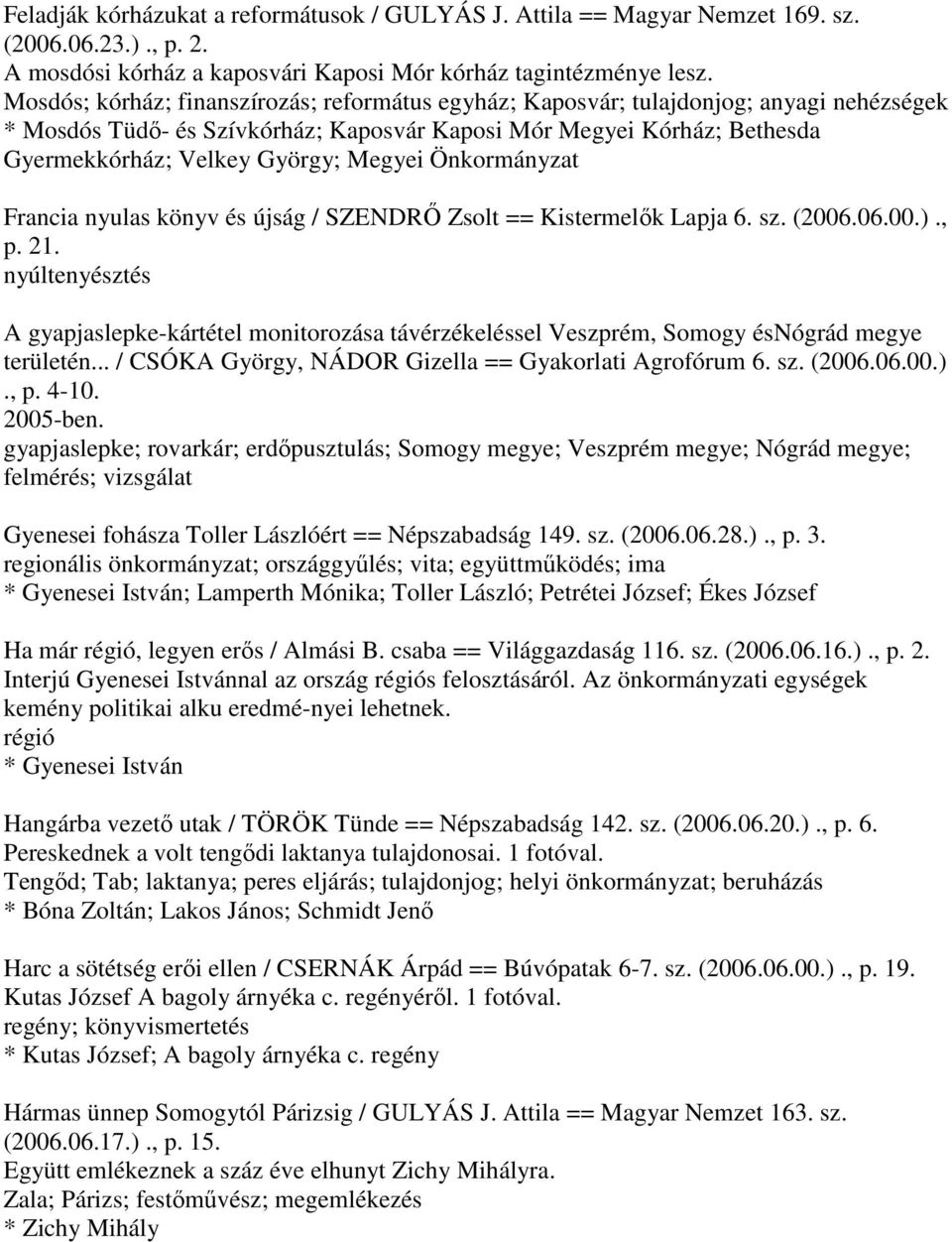 Feladják kórházukat a reformátusok / GULYÁS J. Attila == Magyar Nemzet 169. sz. (2006.06.23.) ., p. 2.
A mosdósi kórház a kaposvári Kaposi Mór kórház tagintézménye lesz.
Mosdós; kórház; finanszírozás; református egyház; Kaposvár; tulajdonjog; anyagi nehézségek
* Mosdós Tüdő- és Szívkórház; Kaposvár Kaposi Mór Megyei Kórház; Bethesda Gyermekkórház; Velkey György; Megyei Önkormányzat

Francia nyulas könyv és újság / SZENDRŐ Zsolt == Kistermelők Lapja 6. sz. (2006.06.00.) ., p. 21.
nyúltenyésztés

A gyapjaslepke-kártétel monitorozása távérzékeléssel Veszprém, Somogy ésNógrád megye területén... / CSÓKA György, NÁDOR Gizella == Gyakorlati Agrofórum 6. sz. (2006.06.00.) ., p. 4-10.
2005-ben.
gyapjaslepke; rovarkár; erdőpusztulás; Somogy megye; Veszprém megye; Nógrád megye; felmérés; vizsgálat

Gyenesei fohásza Toller Lászlóért == Népszabadság 149. sz. (2006.06.28.) ., p. 3.
regionális önkormányzat; országgyűlés; vita; együttműködés; ima
* Gyenesei István; Lamperth Mónika; Toller László; Petrétei József; Ékes József

Ha már régió, legyen erős / Almási B. csaba == Világgazdaság 116. sz. (2006.06.16.) ., p. 2.
Interjú Gyenesei Istvánnal az ország régiós felosztásáról. Az önkormányzati egységek kemény politikai alku eredmé-nyei lehetnek.
régió
* Gyenesei István

Hangárba vezető utak / TÖRÖK Tünde == Népszabadság 142. sz. (2006.06.20.) ., p. 6.
Pereskednek a volt tengődi laktanya tulajdonosai. 1 fotóval.
Tengőd; Tab; laktanya; peres eljárás; tulajdonjog; helyi önkormányzat; beruházás
* Bóna Zoltán; Lakos János; Schmidt Jenő

Harc a sötétség erői ellen / CSERNÁK Árpád == Búvópatak 6-7. sz. (2006.06.00.) ., p. 19.
Kutas József A bagoly árnyéka c. regényéről. 1 fotóval.
regény; könyvismertetés
* Kutas József; A bagoly árnyéka c. regény

Hármas ünnep Somogytól Párizsig / GULYÁS J. Attila == Magyar Nemzet 163. sz. (2006.06.17.) ., p. 15.
Együtt emlékeznek a száz éve elhunyt Zichy Mihályra.
Zala; Párizs; festőművész; megemlékezés
* Zichy Mihály